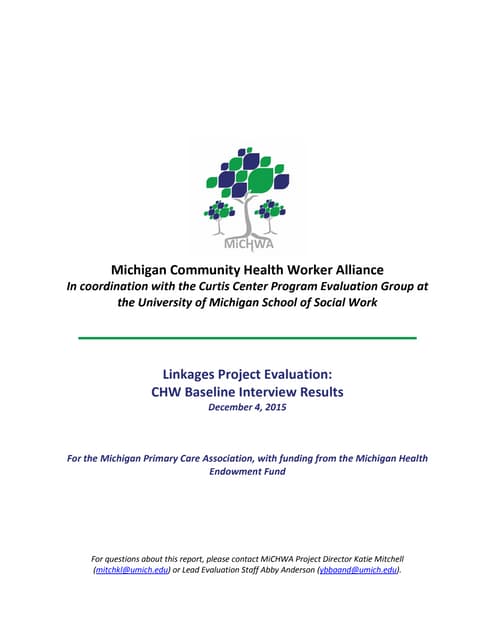 MiCHWA

Michigan Community Health Worker Alliance
In coordination with the Curtis Center Program Evaluation Group at the University of Michigan School of Social Work

Linkages Project Evaluation:
CHW Baseline Interview Results
December 4, 2015

For the Michigan Primary Care Association, with funding from the Michigan Health Endowment Fund

For questions about this report, please contact MiCHWA Project Director Katie Mitchell (mitchkl@umich.edu) or Lead Evaluation Staff Abby Anderson (ybbaand@umich.edu).